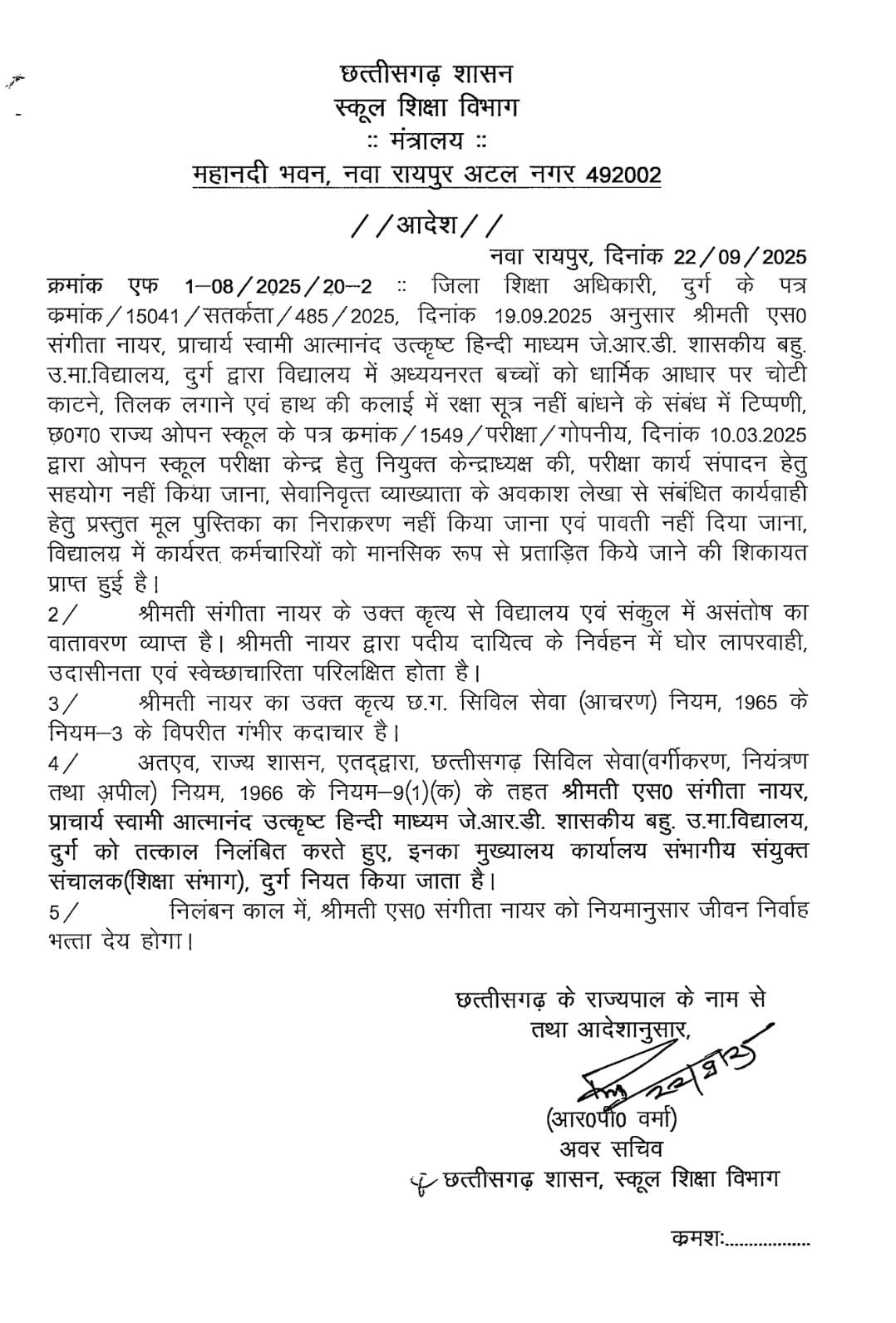 छत्तीसगढ़ शासन
स्कूल शिक्षा विभाग
:: मंत्रालय ::
महानदी भवन, नवा रायपुर अटल नगर 492002

//आदेश//

नवा रायपुर, दिनांक 22/09/2025

क्रमांक एफ 1–08/2025/20–2 :: जिला शिक्षा अधिकारी, दुर्ग के पत्र क्रमांक/15041/सतर्कता/485/2025, दिनांक 19.09.2025 अनुसार श्रीमती एस0 संगीता नायर, प्राचार्य स्वामी आत्मानंद उत्कृष्ट हिन्दी माध्यम जे.आर.डी. शासकीय बहु. उ.मा.विद्यालय, दुर्ग द्वारा विद्यालय में अध्ययनरत बच्चों को धार्मिक आधार पर चोटी काटने, तिलक लगाने एवं हाथ की कलाई में रक्षा सूत्र नहीं बांधने के संबंध में टिप्पणी, छ0ग0 राज्य ओपन स्कूल के पत्र क्रमांक/1549/परीक्षा/गोपनीय, दिनांक 10.03.2025 द्वारा ओपन स्कूल परीक्षा केन्द्र हेतु नियुक्त केन्द्राध्यक्ष की, परीक्षा कार्य संपादन हेतु सहयोग नहीं किया जाना, सेवानिवृत्त व्याख्याता के अवकाश लेखा से संबंधित कार्यवाही हेतु प्रस्तुत मूल पुस्तिका का निराकरण नहीं किया जाना एवं पावती नहीं दिया जाना, विद्यालय में कार्यरत कर्मचारियों को मानसिक रूप से प्रताड़ित किये जाने की शिकायत प्राप्त हुई है।

2/ श्रीमती संगीता नायर के उक्त कृत्य से विद्यालय एवं संकुल में असंतोष का वातावरण व्याप्त है। श्रीमती नायर द्वारा पदीय दायित्व के निर्वहन में घोर लापरवाही, उदासीनता एवं स्वेच्छाचारिता परिलक्षित होता है।

3/ श्रीमती नायर का उक्त कृत्य छ.ग. सिविल सेवा (आचरण) नियम, 1965 के नियम–3 के विपरीत गंभीर कदाचार है।

4/ अतएव, राज्य शासन, एतद्द्वारा, छत्तीसगढ़ सिविल सेवा(वर्गीकरण, नियंत्रण तथा अपील) नियम, 1966 के नियम–9(1)(क) के तहत श्रीमती एस0 संगीता नायर, प्राचार्य स्वामी आत्मानंद उत्कृष्ट हिन्दी माध्यम जे.आर.डी. शासकीय बहु. उ.मा.विद्यालय, दुर्ग को तत्काल निलंबित करते हुए, इनका मुख्यालय कार्यालय संभागीय संयुक्त संचालक(शिक्षा संभाग), दुर्ग नियत किया जाता है।

5/ निलंबन काल में, श्रीमती एस0 संगीता नायर को नियमानुसार जीवन निर्वाह भत्ता देय होगा।

छत्तीसगढ़ के राज्यपाल के नाम से
तथा आदेशानुसार,
22/9/25
(आर0पी0 वर्मा)
अवर सचिव
छत्तीसगढ़ शासन, स्कूल शिक्षा विभाग

क्रमशः.................